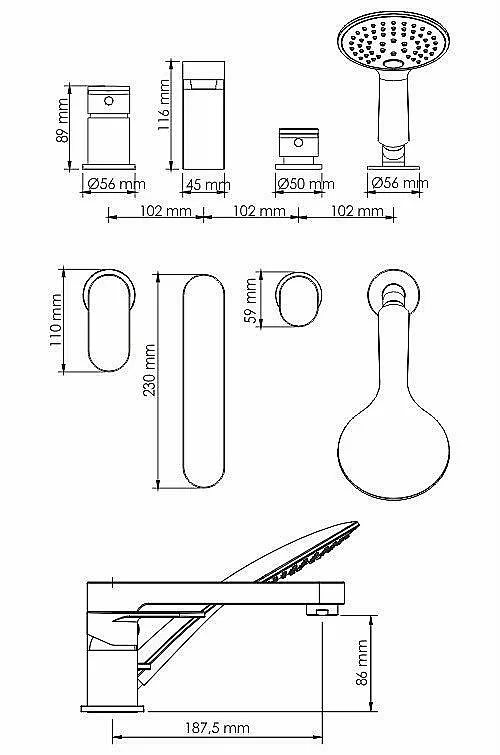 89 mm
116 mm
Ø56 mm
45 mm
Ø50 mm
Ø56 mm
102 mm
102 mm
102 mm
110 mm
230 mm
59 mm
86 mm
187,5 mm